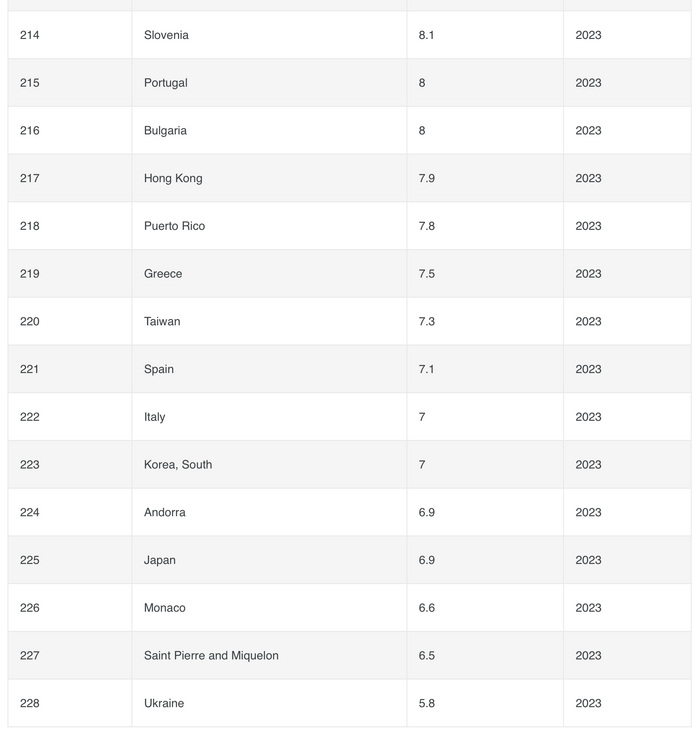 | | | | |
|---|---|---|---|
| 214 | Slovenia | 8.1 | 2023 |
| 215 | Portugal | 8 | 2023 |
| 216 | Bulgaria | 8 | 2023 |
| 217 | Hong Kong | 7.9 | 2023 |
| 218 | Puerto Rico | 7.8 | 2023 |
| 219 | Greece | 7.5 | 2023 |
| 220 | Taiwan | 7.3 | 2023 |
| 221 | Spain | 7.1 | 2023 |
| 222 | Italy | 7 | 2023 |
| 223 | Korea, South | 7 | 2023 |
| 224 | Andorra | 6.9 | 2023 |
| 225 | Japan | 6.9 | 2023 |
| 226 | Monaco | 6.6 | 2023 |
| 227 | Saint Pierre and Miquelon | 6.5 | 2023 |
| 228 | Ukraine | 5.8 | 2023 |